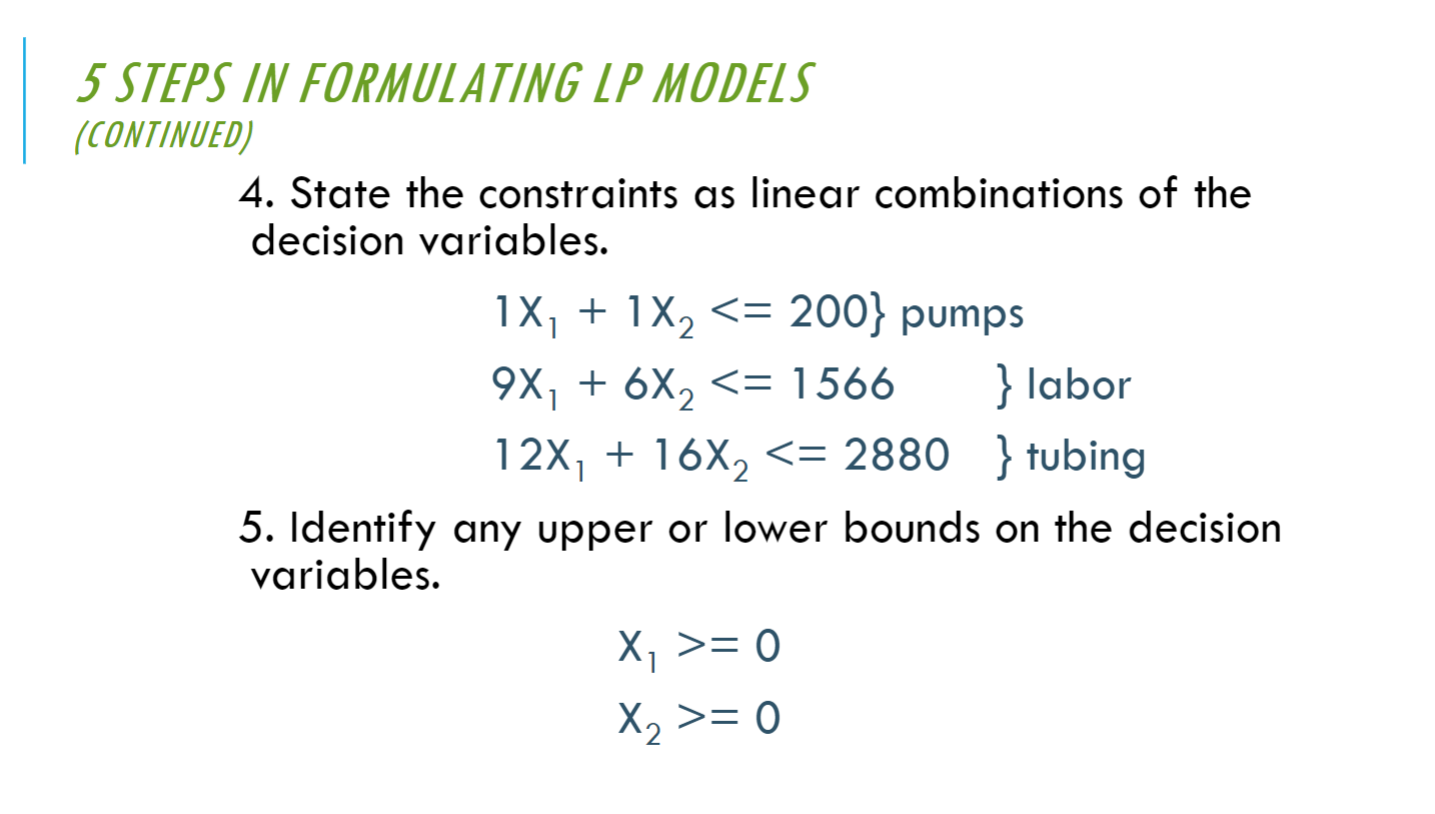 5 STEPS IN FORMULATING LP MODELS
(CONTINUED)

4. State the constraints as linear combinations of the decision variables.

$1X_1 + 1X_2 <= 200$} pumps

$9X_1 + 6X_2 <= 1566$ } labor

$12X_1 + 16X_2 <= 2880$ } tubing

5. Identify any upper or lower bounds on the decision variables.

$X_1 >= 0$

$X_2 >= 0$